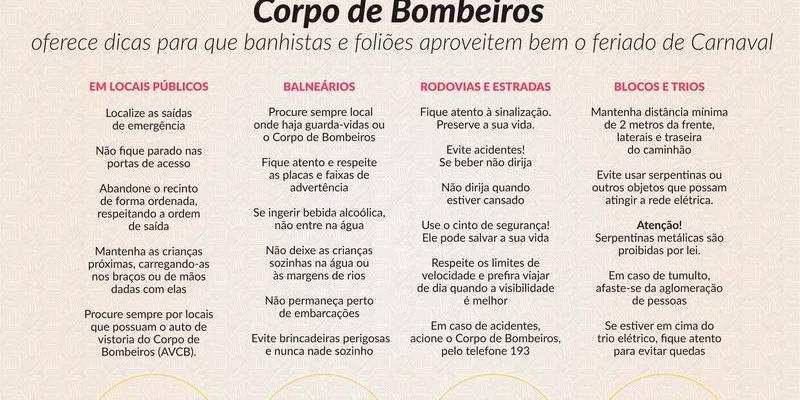 Corpo de Bombeiros

oferece dicas para que banhistas e foliões aproveitem bem o feriado de Carnaval

EM LOCAIS PÚBLICOS

Localize as saídas de emergência

Não fique parado nas portas de acesso

Abandone o recinto de forma ordenada, respeitando a ordem de saída

Mantenha as crianças próximas, carregando-as nos braços ou de mãos dadas com elas

Procure sempre por locais que possuam o auto de vistoria do Corpo de Bombeiros (AVCB).

BALNEÁRIOS

Procure sempre local onde haja guarda-vidas ou o Corpo de Bombeiros

Fique atento e respeite as placas e faixas de advertência

Se ingerir bebida alcoólica, não entre na água

Não deixe as crianças sozinhas na água ou às margens de rios

Não permaneça perto de embarcações

Evite brincadeiras perigosas e nunca nade sozinho

RODOVIAS E ESTRADAS

Fique atento à sinalização. Preserve a sua vida.

Evite acidentes! Se beber não dirija

Não dirija quando estiver cansado

Use o cinto de segurança! Ele pode salvar a sua vida

Respeite os limites de velocidade e prefira viajar de dia quando a visibilidade é melhor

Em caso de acidentes, acione o Corpo de Bombeiros, pelo telefone 193

BLOCOS E TRIOS

Mantenha distância mínima de 2 metros da frente, laterais e traseira do caminhão

Evite usar serpentinas ou outros objetos que possam atingir a rede elétrica.

Atenção!
Serpentinas metálicas são proibidas por lei.

Em caso de tumulto, afaste-se da aglomeração de pessoas

Se estiver em cima do trio elétrico, fique atento para evitar quedas